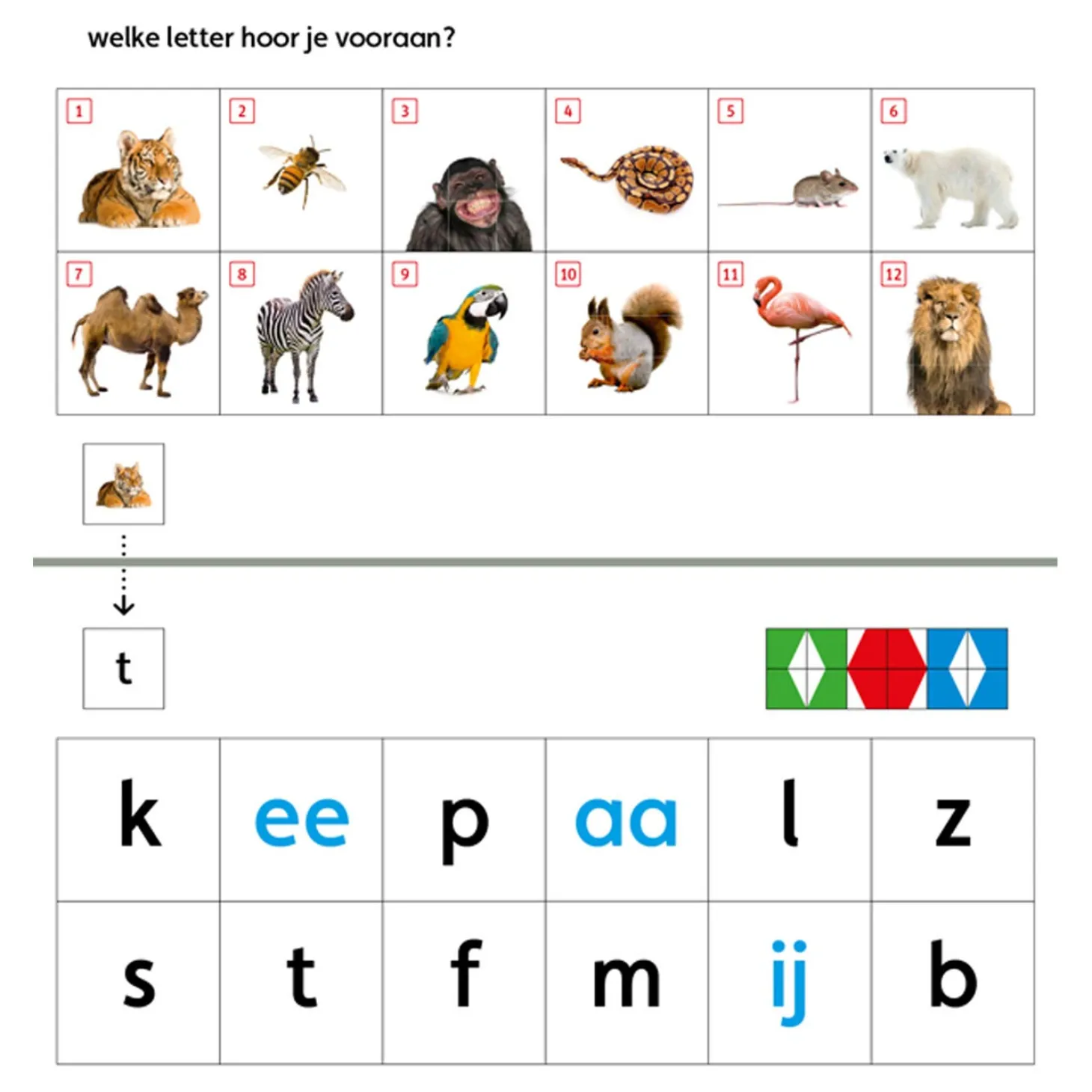 welke letter hoor je vooraan?

| 1 | 2 | 3 | 4 | 5 | 6 |
|---|---|---|---|---|---|
| 7 | 8 | 9 | 10 | 11 | 12 |

t

| k | ee | p | aa | l | z |
|---|---|---|---|---|---|
| s | t | f | m | ij | b |